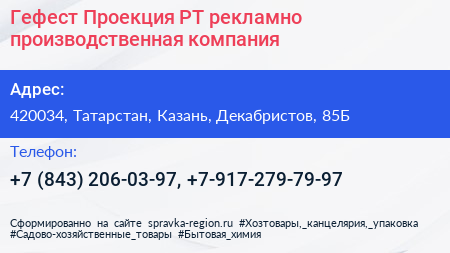 Гефест Проекция РТ рекламно производственная компания

Адрес:

420034, Татарстан, Казань, Декабристов, 85Б

Телефон:

+7 (843) 206-03-97, +7-917-279-79-97

Сформированно на сайте spravka-region.ru #Хозтовары,_канцелярия,_упаковка #Садово-хозяйственные_товары #Бытовая_химия